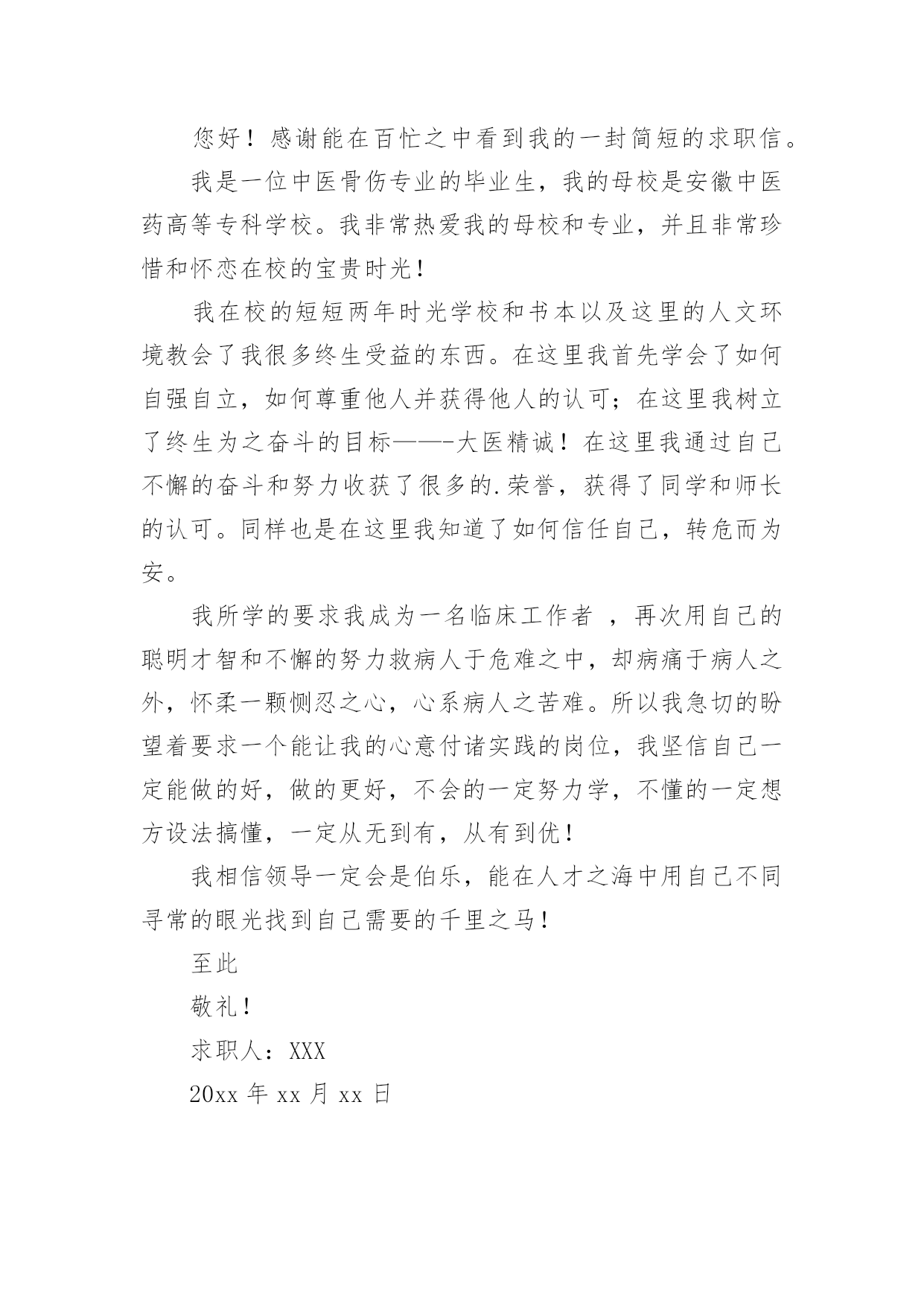 您好！感谢能在百忙之中看到我的一封简短的求职信。

我是一位中医骨伤专业的毕业生，我的母校是安徽中医药高等专科学校。我非常热爱我的母校和专业，并且非常珍惜和怀恋在校的宝贵时光！

我在校的短短两年时光学校和书本以及这里的人文环境教会了我很多终生受益的东西。在这里我首先学会了如何自强自立，如何尊重他人并获得他人的认可；在这里我树立了终生为之奋斗的目标——-大医精诚！在这里我通过自己不懈的奋斗和努力收获了很多的.荣誉，获得了同学和师长的认可。同样也是在这里我知道了如何信任自己，转危而为安。

我所学的要求我成为一名临床工作者 ，再次用自己的聪明才智和不懈的努力救病人于危难之中，却病痛于病人之外，怀柔一颗恻忍之心，心系病人之苦难。所以我急切的盼望着要求一个能让我的心意付诸实践的岗位，我坚信自己一定能做的好，做的更好，不会的一定努力学，不懂的一定想方设法搞懂，一定从无到有，从有到优！

我相信领导一定会是伯乐，能在人才之海中用自己不同寻常的眼光找到自己需要的千里之马！

至此

敬礼！

求职人：XXX

20xx 年 xx 月 xx 日